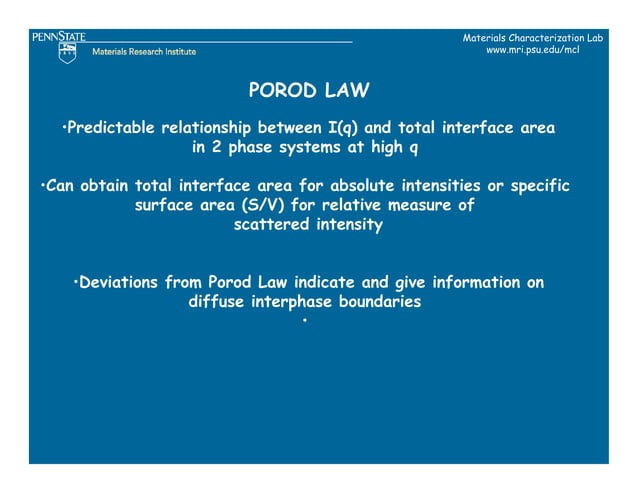 PENNSTATE
Materials Research Institute

Materials Characterization Lab
www.mri.psu.edu/mcl

POROD LAW

•Predictable relationship between I(q) and total interface area in 2 phase systems at high q

•Can obtain total interface area for absolute intensities or specific surface area (S/V) for relative measure of scattered intensity

•Deviations from Porod Law indicate and give information on diffuse interphase boundaries

•